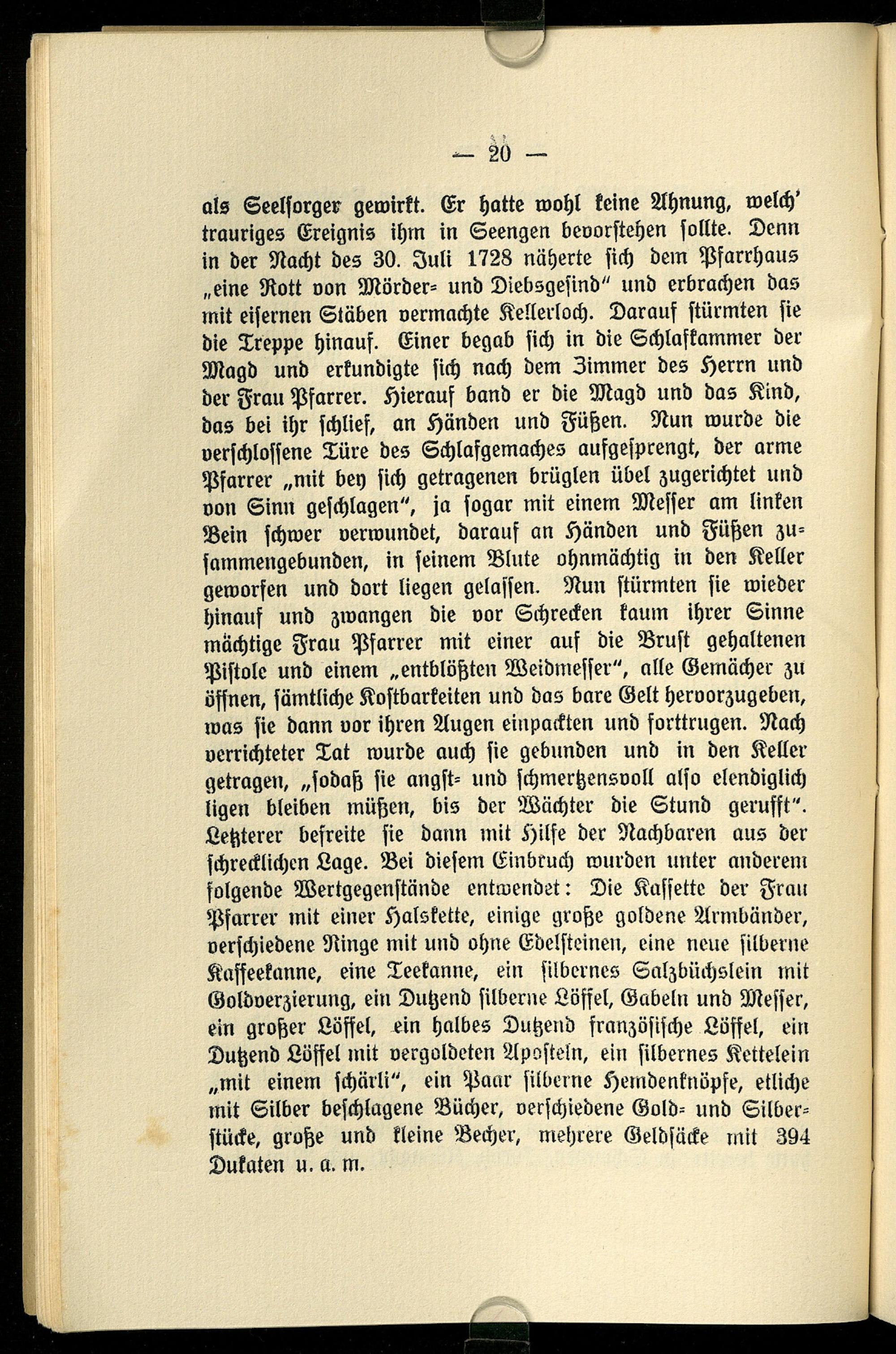 — 20 —

als Seelsorger gewirkt. Er hatte wohl keine Ahnung, welch' trauriges Ereignis ihm in Seengen bevorstehen sollte. Denn in der Nacht des 30. Juli 1728 näherte sich dem Pfarrhaus „eine Rott von Mörder- und Diebsgesind" und erbrachen das mit eisernen Stäben vermachte Kellerloch. Darauf stürmten sie die Treppe hinauf. Einer begab sich in die Schlafkammer der Magd und erkundigte sich nach dem Zimmer des Herrn und der Frau Pfarrer. Hierauf band er die Magd und das Kind, das bei ihr schlief, an Händen und Füßen. Nun wurde die verschlossene Türe des Schlafgemaches aufgesprengt, der arme Pfarrer „mit bey sich getragenen brüglen übel zugerichtet und von Sinn geschlagen", ja sogar mit einem Messer am linken Bein schwer verwundet, darauf an Händen und Füßen zusammengebunden, in seinem Blute ohnmächtig in den Keller geworfen und dort liegen gelassen. Nun stürmten sie wieder hinauf und zwangen die vor Schrecken kaum ihrer Sinne mächtige Frau Pfarrer mit einer auf die Brust gehaltenen Pistole und einem „entblößten Weidmesser", alle Gemächer zu öffnen, sämtliche Kostbarkeiten und das bare Gelt hervorzugeben, was sie dann vor ihren Augen einpackten und forttrugen. Nach verrichteter Tat wurde auch sie gebunden und in den Keller getragen, „sodaß sie angst- und schmertzensvoll also elendiglich ligen bleiben müßen, bis der Wächter die Stund gerufft". Letzterer befreite sie dann mit Hilfe der Nachbaren aus der schrecklichen Lage. Bei diesem Einbruch wurden unter anderem folgende Wertgegenstände entwendet: Die Kassette der Frau Pfarrer mit einer Halskette, einige große goldene Armbänder, verschiedene Ringe mit und ohne Edelsteinen, eine neue silberne Kaffeekanne, eine Teekanne, ein silbernes Salzbüchslein mit Goldverzierung, ein Dutzend silberne Löffel, Gabeln und Messer, ein großer Löffel, ein halbes Dutzend französische Löffel, ein Dutzend Löffel mit vergoldeten Aposteln, ein silbernes Kettelein „mit einem schärli", ein Paar silberne Hemdenknöpfe, etliche mit Silber beschlagene Bücher, verschiedene Gold- und Silberstücke, große und kleine Becher, mehrere Geldsäcke mit 394 Dukaten u. a. m.